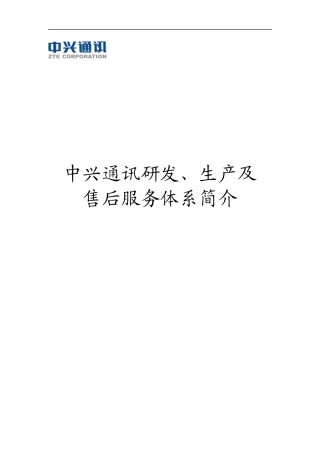 中兴通讯
ZTE CORPORATION

中兴通讯研发、生产及售后服务体系简介